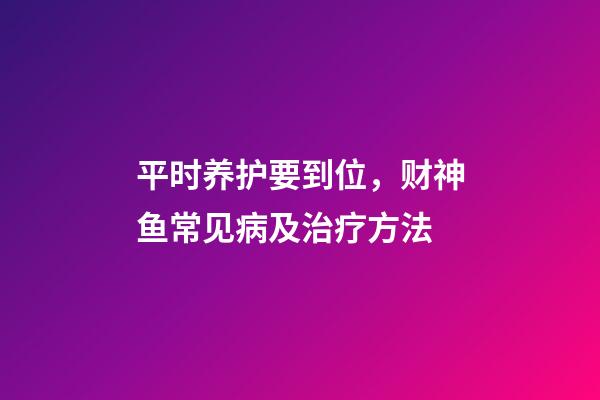 平时养护要到位，财神鱼常见病及治疗方法